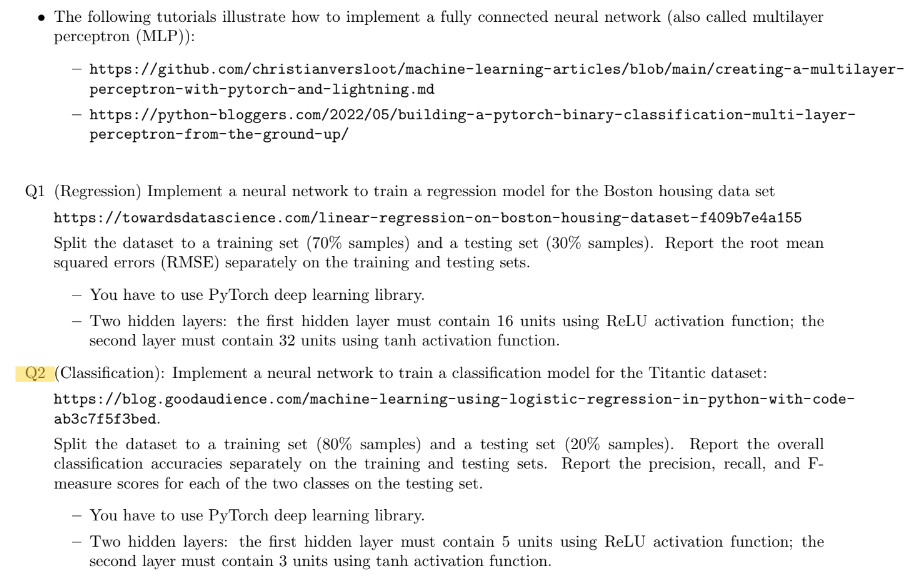 • The following tutorials illustrate how to implement a fully connected neural network (also called multilayer perceptron (MLP)):

– https://github.com/christianversloot/machine-learning-articles/blob/main/creating-a-multilayer-perceptron-with-pytorch-and-lightning.md

– https://python-bloggers.com/2022/05/building-a-pytorch-binary-classification-multi-layer-perceptron-from-the-ground-up/

Q1 (Regression) Implement a neural network to train a regression model for the Boston housing data set https://towardsdatascience.com/linear-regression-on-boston-housing-dataset-f409b7e4a155

Split the dataset to a training set (70% samples) and a testing set (30% samples). Report the root mean squared errors (RMSE) separately on the training and testing sets.

– You have to use PyTorch deep learning library.

– Two hidden layers: the first hidden layer must contain 16 units using ReLU activation function; the second layer must contain 32 units using tanh activation function.

Q2 (Classification): Implement a neural network to train a classification model for the Titantic dataset: https://blog.goodaudience.com/machine-learning-using-logistic-regression-in-python-with-code-ab3c7f5f3bed.

Split the dataset to a training set (80% samples) and a testing set (20% samples). Report the overall classification accuracies separately on the training and testing sets. Report the precision, recall, and F-measure scores for each of the two classes on the testing set.

– You have to use PyTorch deep learning library.

– Two hidden layers: the first hidden layer must contain 5 units using ReLU activation function; the second layer must contain 3 units using tanh activation function.